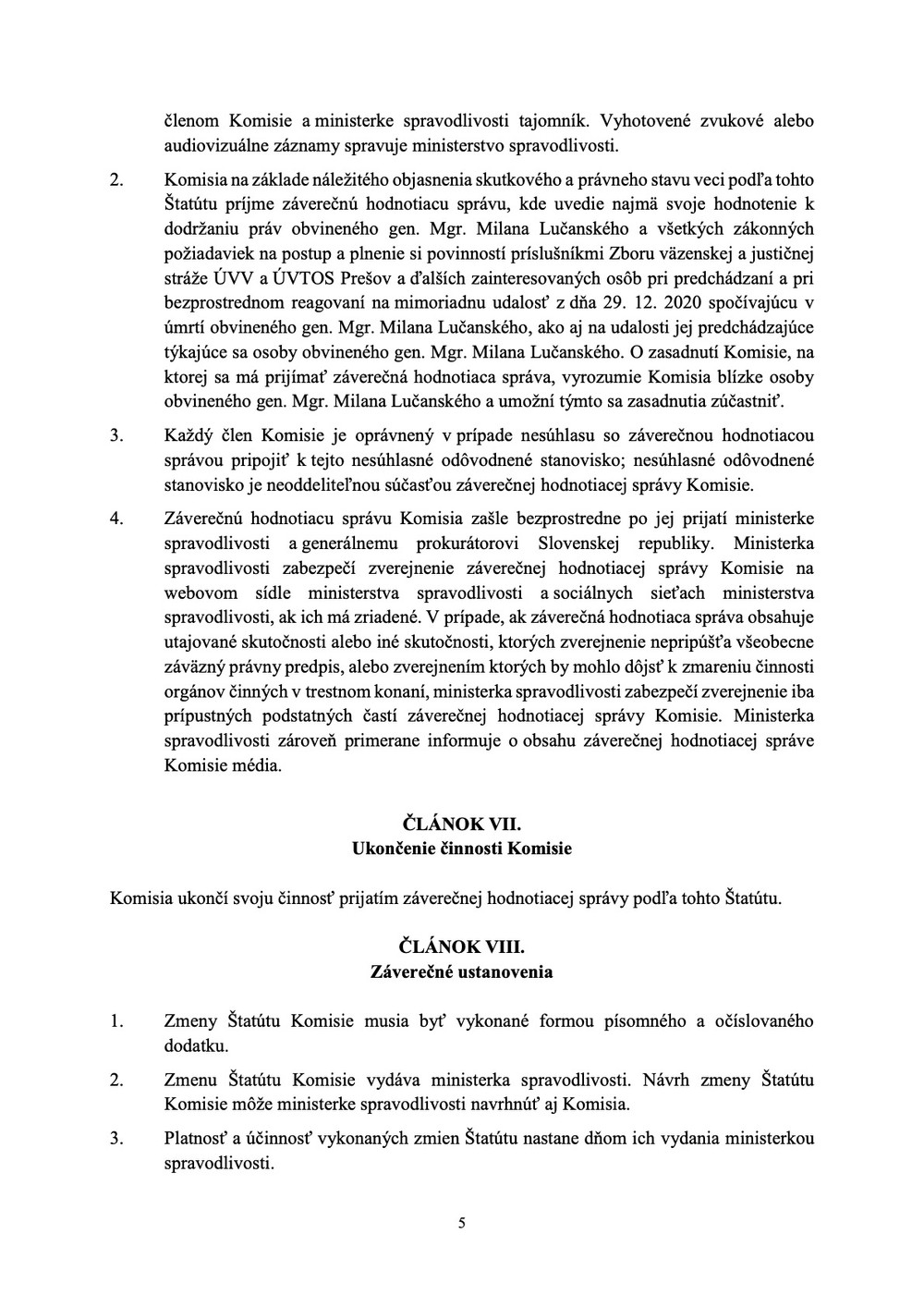 členom Komisie a ministerke spravodlivosti tajomník. Vyhotovené zvukové alebo audiovizuálne záznamy spravuje ministerstvo spravodlivosti.

2. Komisia na základe náležitého objasnenia skutkového a právneho stavu veci podľa tohto Štatútu príjme záverečnú hodnotiacu správu, kde uvedie najmä svoje hodnotenie k dodržaniu práv obvineného gen. Mgr. Milana Lučanského a všetkých zákonných požiadaviek na postup a plnenie si povinností príslušníkmi Zboru väzenskej a justičnej stráže ÚVV a ÚVTOS Prešov a ďalších zainteresovaných osôb pri predchádzaní a pri bezprostrednom reagovaní na mimoriadnu udalosť z dňa 29. 12. 2020 spočívajúcu v úmrtí obvineného gen. Mgr. Milana Lučanského, ako aj na udalosti jej predchádzajúce týkajúce sa osoby obvineného gen. Mgr. Milana Lučanského. O zasadnutí Komisie, na ktorej sa má prijímať záverečná hodnotiaca správa, vyrozumie Komisia blízke osoby obvineného gen. Mgr. Milana Lučanského a umožní týmto sa zasadnutia zúčastniť.

3. Každý člen Komisie je oprávnený v prípade nesúhlasu so záverečnou hodnotiacou správou pripojiť k tejto nesúhlasné odôvodnené stanovisko; nesúhlasné odôvodnené stanovisko je neoddeliteľnou súčasťou záverečnej hodnotiacej správy Komisie.

4. Záverečnú hodnotiacu správu Komisia zašle bezprostredne po jej prijatí ministerke spravodlivosti a generálnemu prokurátorovi Slovenskej republiky. Ministerka spravodlivosti zabezpečí zverejnenie záverečnej hodnotiacej správy Komisie na webovom sídle ministerstva spravodlivosti a sociálnych sieťach ministerstva spravodlivosti, ak ich má zriadené. V prípade, ak záverečná hodnotiaca správa obsahuje utajované skutočnosti alebo iné skutočnosti, ktorých zverejnenie nepripúšťa všeobecne záväzný právny predpis, alebo zverejnením ktorých by mohlo dôjsť k zmareniu činnosti orgánov činných v trestnom konaní, ministerka spravodlivosti zabezpečí zverejnenie iba prípustných podstatných častí záverečnej hodnotiacej správy Komisie. Ministerka spravodlivosti zároveň primerane informuje o obsahu záverečnej hodnotiacej správe Komisie média.

ČLÁNOK VII.
Ukončenie činnosti Komisie

Komisia ukončí svoju činnosť prijatím záverečnej hodnotiacej správy podľa tohto Štatútu.

ČLÁNOK VIII.
Záverečné ustanovenia

1. Zmeny Štatútu Komisie musia byť vykonané formou písomného a očíslovaného dodatku.

2. Zmenu Štatútu Komisie vydáva ministerka spravodlivosti. Návrh zmeny Štatútu Komisie môže ministerke spravodlivosti navrhnúť aj Komisia.

3. Platnosť a účinnosť vykonaných zmien Štatútu nastane dňom ich vydania ministerkou spravodlivosti.

5